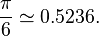 $\frac{\pi}{6} \simeq 0.5236.$